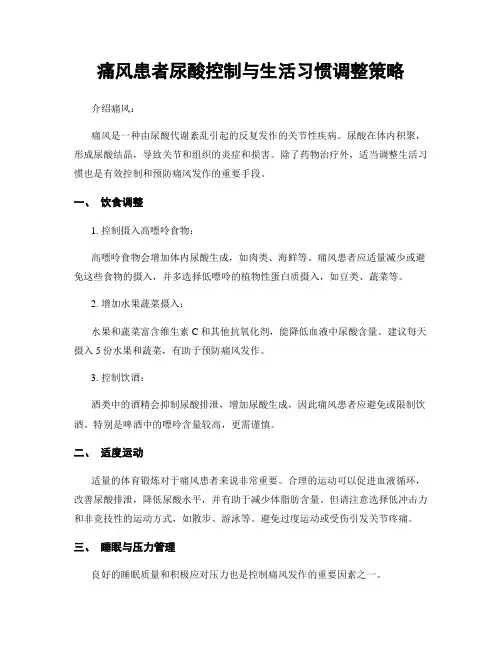 痛风患者尿酸控制与生活习惯调整策略

介绍痛风：

痛风是一种由尿酸代谢紊乱引起的反复发作的关节性疾病。尿酸在体内积聚，形成尿酸结晶，导致关节和组织的炎症和损害。除了药物治疗外，适当调整生活习惯也是有效控制和预防痛风发作的重要手段。

一、 饮食调整

1. 控制摄入高嘌呤食物：

高嘌呤食物会增加体内尿酸生成，如肉类、海鲜等。痛风患者应适量减少或避免这些食物的摄入，并多选择低嘌呤的植物性蛋白质摄入，如豆类、蔬菜等。

2. 增加水果蔬菜摄入：

水果和蔬菜富含维生素 C 和其他抗氧化剂，能降低血液中尿酸含量。建议每天摄入 5 份水果和蔬菜，有助于预防痛风发作。

3. 控制饮酒：

酒类中的酒精会抑制尿酸排泄，增加尿酸生成，因此痛风患者应避免或限制饮酒。特别是啤酒中的嘌呤含量较高，更需谨慎。

二、 适度运动

适量的体育锻炼对于痛风患者来说非常重要。合理的运动可以促进血液循环，改善尿酸排泄，降低尿酸水平，并有助于减少体脂肪含量。但请注意选择低冲击力和非竞技性的运动方式，如散步、游泳等。避免过度运动或受伤引发关节疼痛。

三、 睡眠与压力管理

良好的睡眠质量和积极应对压力也是控制痛风发作的重要因素之一。